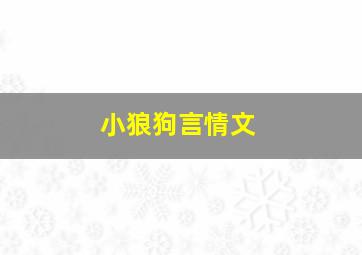 小狼狗言情文